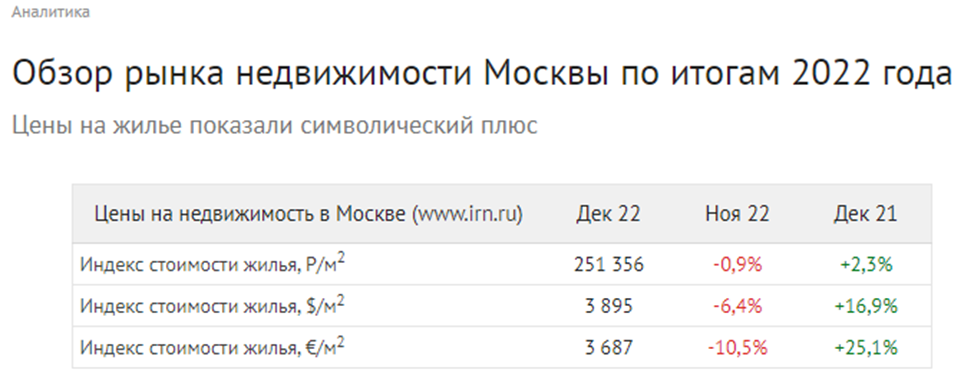 Аналитика

Обзор рынка недвижимости Москвы по итогам 2022 года

Цены на жилье показали символический плюс

| Цены на недвижимость в Москве (www.irn.ru) | Дек 22 | Ноя 22 | Дек 21 |
|---|---|---|---|
| Индекс стоимости жилья, Р/м$^2$ | 251 356 | -0,9% | +2,3% |
| Индекс стоимости жилья, \$/м$^2$ | 3 895 | -6,4% | +16,9% |
| Индекс стоимости жилья, €/м$^2$ | 3 687 | -10,5% | +25,1% |